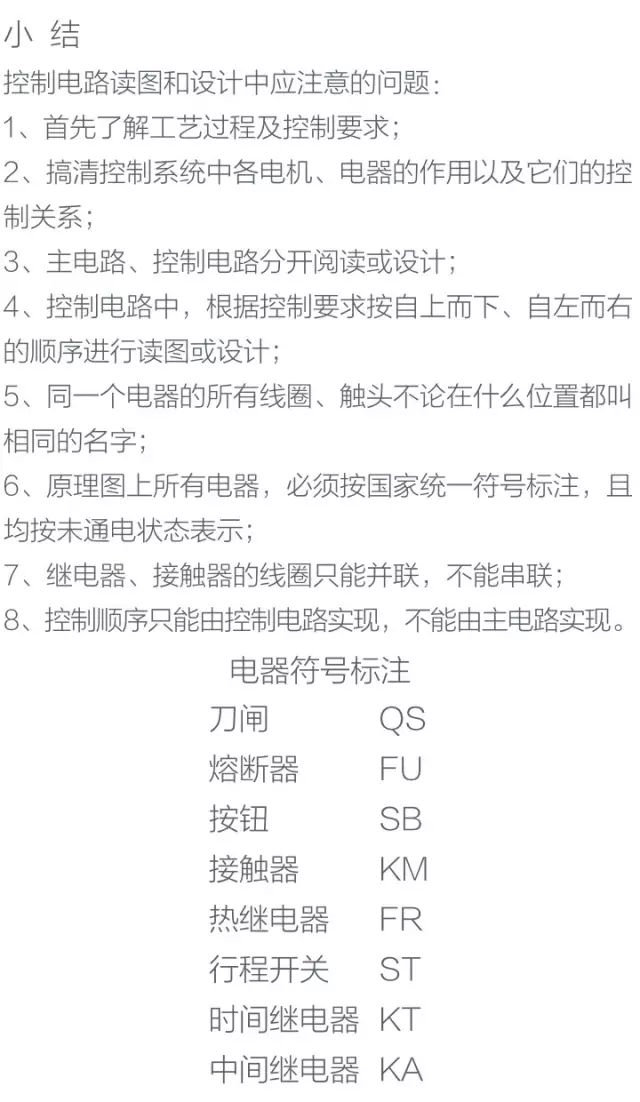 小 结

控制电路读图和设计中应注意的问题：

1、首先了解工艺过程及控制要求；

2、搞清控制系统中各电机、电器的作用以及它们的控制关系；

3、主电路、控制电路分开阅读或设计；

4、控制电路中，根据控制要求按自上而下、自左而右的顺序进行读图或设计；

5、同一个电器的所有线圈、触头不论在什么位置都叫相同的名字；

6、原理图上所有电器，必须按国家统一符号标注，且均按未通电状态表示；

7、继电器、接触器的线圈只能并联，不能串联；

8、控制顺序只能由控制电路实现，不能由主电路实现。

电器符号标注

| 刀闸 | QS |
|---|---|
| 熔断器 | FU |
| 按钮 | SB |
| 接触器 | KM |
| 热继电器 | FR |
| 行程开关 | ST |
| 时间继电器 | KT |
| 中间继电器 | KA |